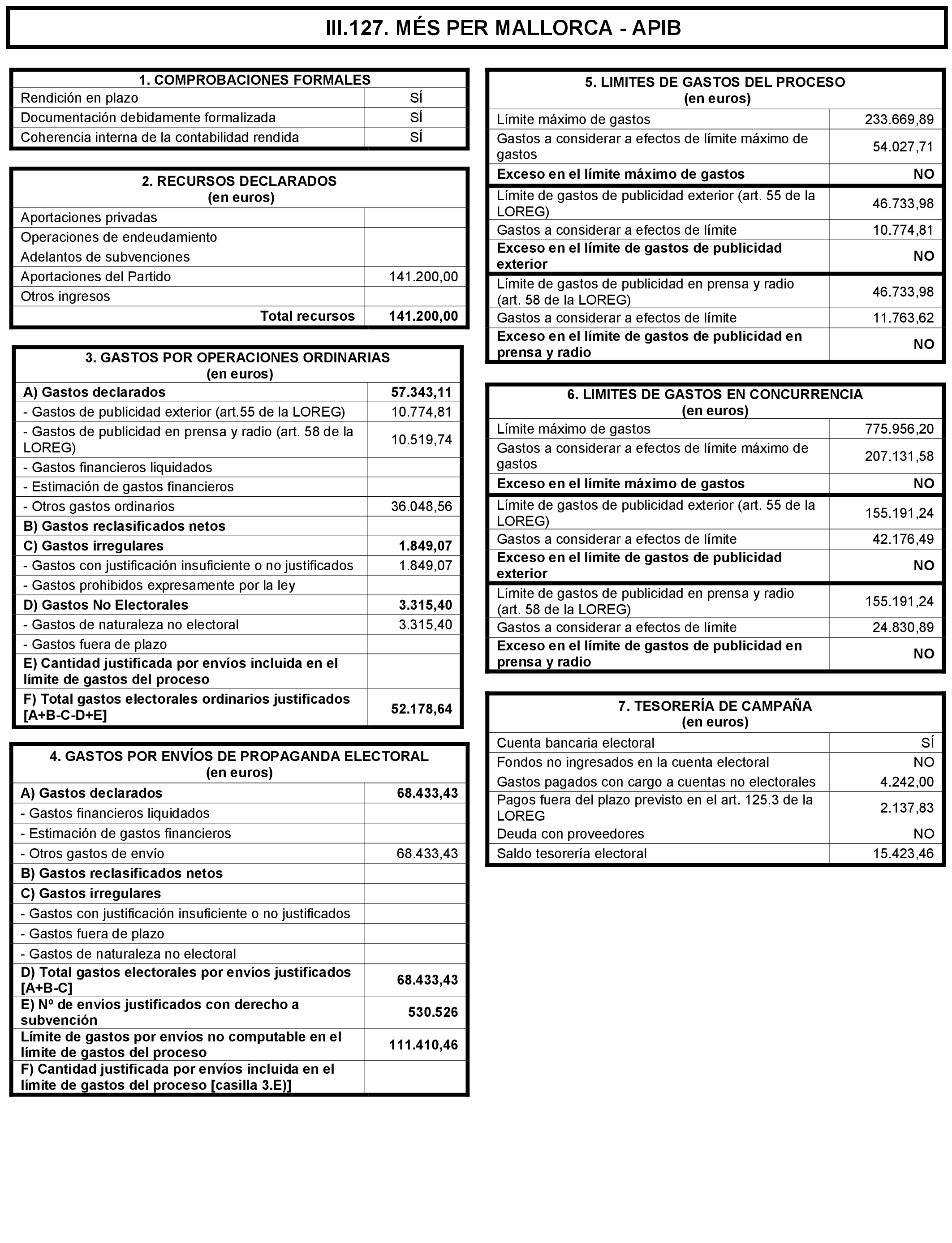 III.127. MÉS PER MALLORCA - APIB

| 1. COMPROBACIONES FORMALES | |
|---|---|
| Rendición en plazo | SÍ |
| Documentación debidamente formalizada | SÍ |
| Coherencia interna de la contabilidad rendida | SÍ |

| 2. RECURSOS DECLARADOS (en euros) | |
|---|---|
| Aportaciones privadas | |
| Operaciones de endeudamiento | |
| Adelantos de subvenciones | |
| Aportaciones del Partido | 141.200,00 |
| Otros ingresos | |
| Total recursos | 141.200,00 |

| 3. GASTOS POR OPERACIONES ORDINARIAS (en euros) | |
|---|---|
| A) Gastos declarados | 57.343,11 |
| - Gastos de publicidad exterior (art.55 de la LOREG) | 10.774,81 |
| - Gastos de publicidad en prensa y radio (art. 58 de la LOREG) | 10.519,74 |
| - Gastos financieros liquidados | |
| - Estimación de gastos financieros | |
| - Otros gastos ordinarios | 36.048,56 |
| B) Gastos reclasificados netos | |
| C) Gastos irregulares | 1.849,07 |
| - Gastos con justificación insuficiente o no justificados | 1.849,07 |
| - Gastos prohibidos expresamente por la ley | |
| D) Gastos No Electorales | 3.315,40 |
| - Gastos de naturaleza no electoral | 3.315,40 |
| - Gastos fuera de plazo | |
| E) Cantidad justificada por envíos incluida en el límite de gastos del proceso | |
| F) Total gastos electorales ordinarios justificados [A+B-C-D+E] | 52.178,64 |

| 4. GASTOS POR ENVÍOS DE PROPAGANDA ELECTORAL (en euros) | |
|---|---|
| A) Gastos declarados | 68.433,43 |
| - Gastos financieros liquidados | |
| - Estimación de gastos financieros | |
| - Otros gastos de envío | 68.433,43 |
| B) Gastos reclasificados netos | |
| C) Gastos irregulares | |
| - Gastos con justificación insuficiente o no justificados | |
| - Gastos fuera de plazo | |
| - Gastos de naturaleza no electoral | |
| D) Total gastos electorales por envíos justificados [A+B-C] | 68.433,43 |
| E) Nº de envíos justificados con derecho a subvención | 530.526 |
| Límite de gastos por envíos no computable en el límite de gastos del proceso | 111.410,46 |
| F) Cantidad justificada por envíos incluida en el límite de gastos del proceso [casilla 3.E)] | |

| 5. LIMITES DE GASTOS DEL PROCESO (en euros) | |
|---|---|
| Límite máximo de gastos | 233.669,89 |
| Gastos a considerar a efectos de límite máximo de gastos | 54.027,71 |
| Exceso en el límite máximo de gastos | NO |
| Límite de gastos de publicidad exterior (art. 55 de la LOREG) | 46.733,98 |
| Gastos a considerar a efectos de límite | 10.774,81 |
| Exceso en el límite de gastos de publicidad exterior | NO |
| Límite de gastos de publicidad en prensa y radio (art. 58 de la LOREG) | 46.733,98 |
| Gastos a considerar a efectos de límite | 11.763,62 |
| Exceso en el límite de gastos de publicidad en prensa y radio | NO |

| 6. LIMITES DE GASTOS EN CONCURRENCIA (en euros) | |
|---|---|
| Límite máximo de gastos | 775.956,20 |
| Gastos a considerar a efectos de límite máximo de gastos | 207.131,58 |
| Exceso en el límite máximo de gastos | NO |
| Límite de gastos de publicidad exterior (art. 55 de la LOREG) | 155.191,24 |
| Gastos a considerar a efectos de límite | 42.176,49 |
| Exceso en el límite de gastos de publicidad exterior | NO |
| Límite de gastos de publicidad en prensa y radio (art. 58 de la LOREG) | 155.191,24 |
| Gastos a considerar a efectos de límite | 24.830,89 |
| Exceso en el límite de gastos de publicidad en prensa y radio | NO |

| 7. TESORERÍA DE CAMPAÑA (en euros) | |
|---|---|
| Cuenta bancaria electoral | SÍ |
| Fondos no ingresados en la cuenta electoral | NO |
| Gastos pagados con cargo a cuentas no electorales | 4.242,00 |
| Pagos fuera del plazo previsto en el art. 125.3 de la LOREG | 2.137,83 |
| Deuda con proveedores | NO |
| Saldo tesorería electoral | 15.423,46 |